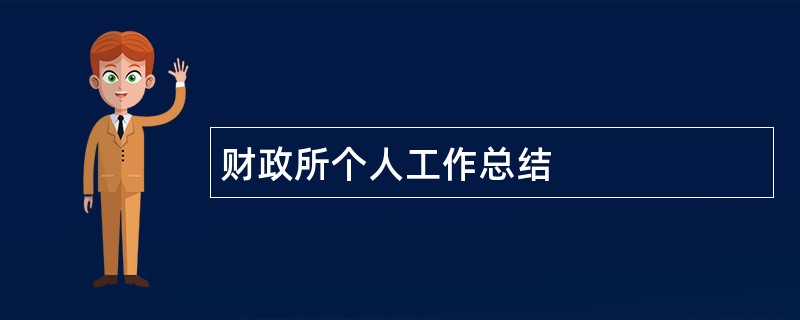 财政所个人工作总结